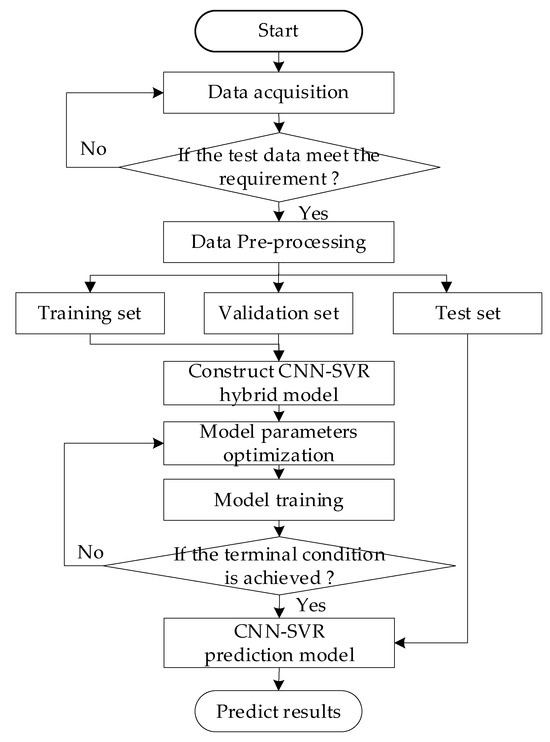 Start

Data acquisition

No

If the test data meet the requirement ?

Yes

Data Pre-processing

Training set

Validation set

Test set

Construct CNN-SVR hybrid model

Model parameters optimization

Model training

No

If the terminal condition is achieved ?

Yes

CNN-SVR prediction model

Predict results